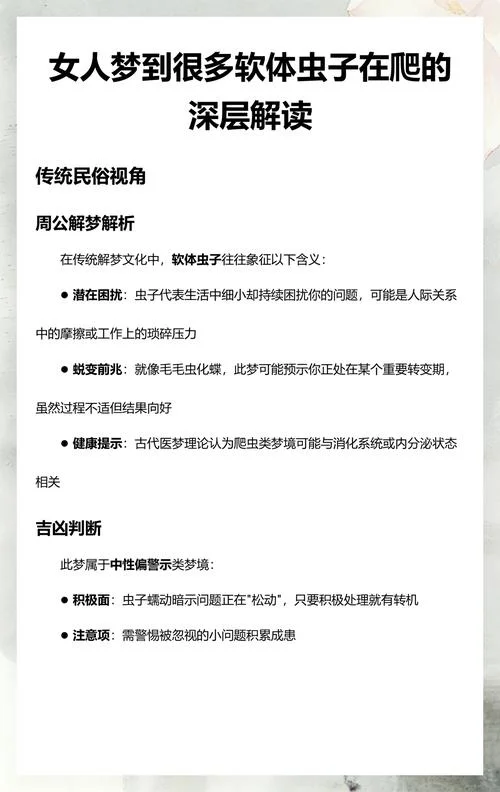 女人梦到很多软体虫子在爬的深层解读

传统民俗视角

周公解梦解析

在传统解梦文化中，软体虫子往往象征以下含义：

● 潜在困扰：虫子代表生活中细小却持续困扰你的问题，可能是人际关系中的摩擦或工作上的琐碎压力

● 蜕变前兆：就像毛毛虫化蝶，此梦可能预示你正处在某个重要转变期，虽然过程不适但结果向好

● 健康提示：古代医梦理论认为爬虫类梦境可能与消化系统或内分泌状态相关

吉凶判断

此梦属于中性偏警示类梦境：

● 积极面：虫子蠕动暗示问题正在"松动"，只要积极处理就有转机

● 注意项：需警惕被忽视的小问题积累成患